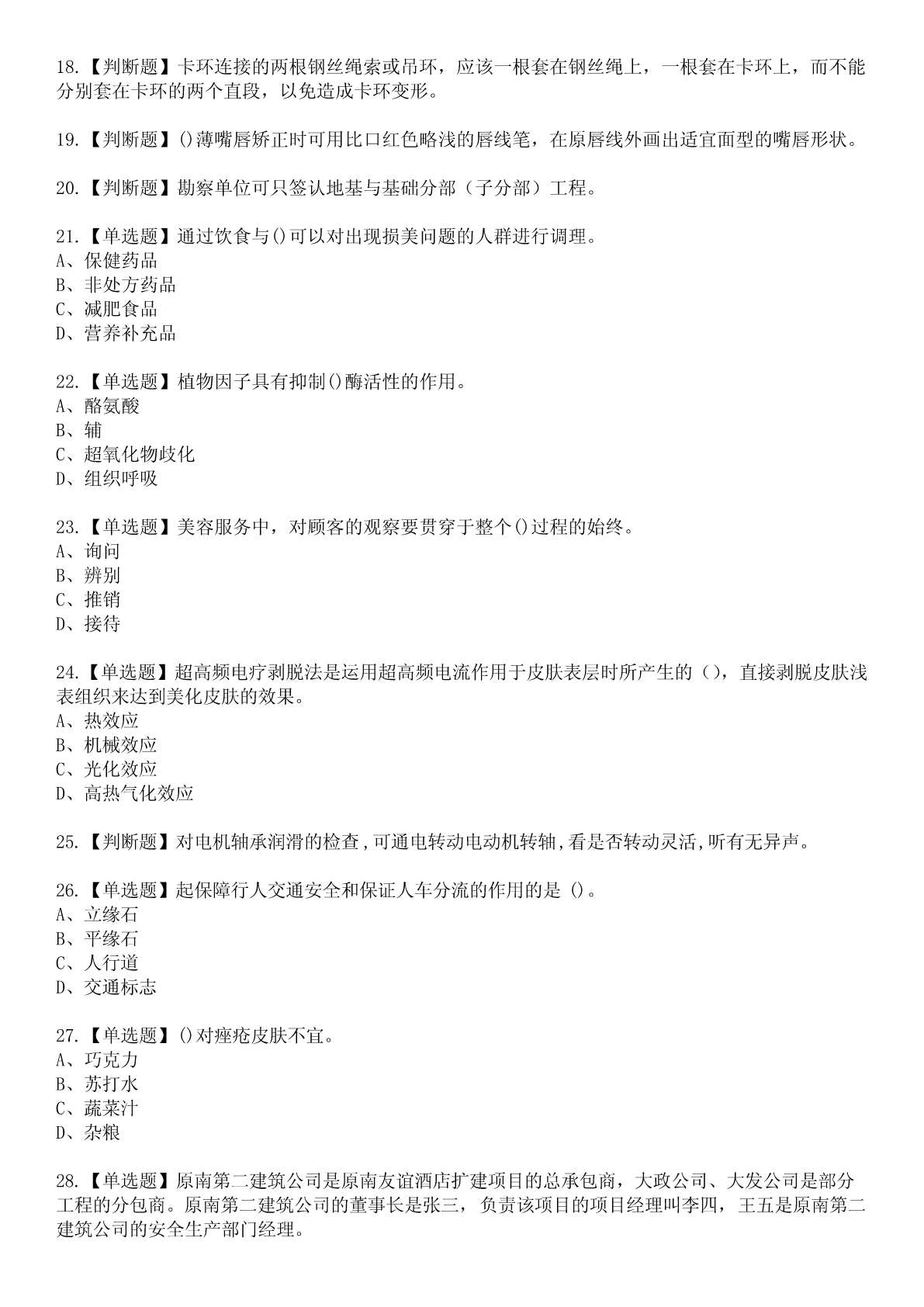 18.【判断题】卡环连接的两根钢丝绳索或吊环，应该一根套在钢丝绳上，一根套在卡环上，而不能分别套在卡环的两个直段，以免造成卡环变形。

19.【判断题】()薄嘴唇矫正时可用比口红色略浅的唇线笔，在原唇线外画出适宜面型的嘴唇形状。

20.【判断题】勘察单位可只签认地基与基础分部（子分部）工程。

21.【单选题】通过饮食与()可以对出现损美问题的人群进行调理。
A、保健药品
B、非处方药品
C、减肥食品
D、营养补充品

22.【单选题】植物因子具有抑制()酶活性的作用。
A、酪氨酸
B、辅
C、超氧化物歧化
D、组织呼吸

23.【单选题】美容服务中，对顾客的观察要贯穿于整个()过程的始终。
A、询问
B、辨别
C、推销
D、接待

24.【单选题】超高频电疗剥脱法是运用超高频电流作用于皮肤表层时所产生的（），直接剥脱皮肤浅表组织来达到美化皮肤的效果。
A、热效应
B、机械效应
C、光化效应
D、高热气化效应

25.【判断题】对电机轴承润滑的检查,可通电转动电动机转轴,看是否转动灵活,听有无异声。

26.【单选题】起保障行人交通安全和保证人车分流的作用的是 ()。
A、立缘石
B、平缘石
C、人行道
D、交通标志

27.【单选题】()对痤疮皮肤不宜。
A、巧克力
B、苏打水
C、蔬菜汁
D、杂粮

28.【单选题】原南第二建筑公司是原南友谊酒店扩建项目的总承包商，大政公司、大发公司是部分工程的分包商。原南第二建筑公司的董事长是张三，负责该项目的项目经理叫李四，王五是原南第二建筑公司的安全生产部门经理。